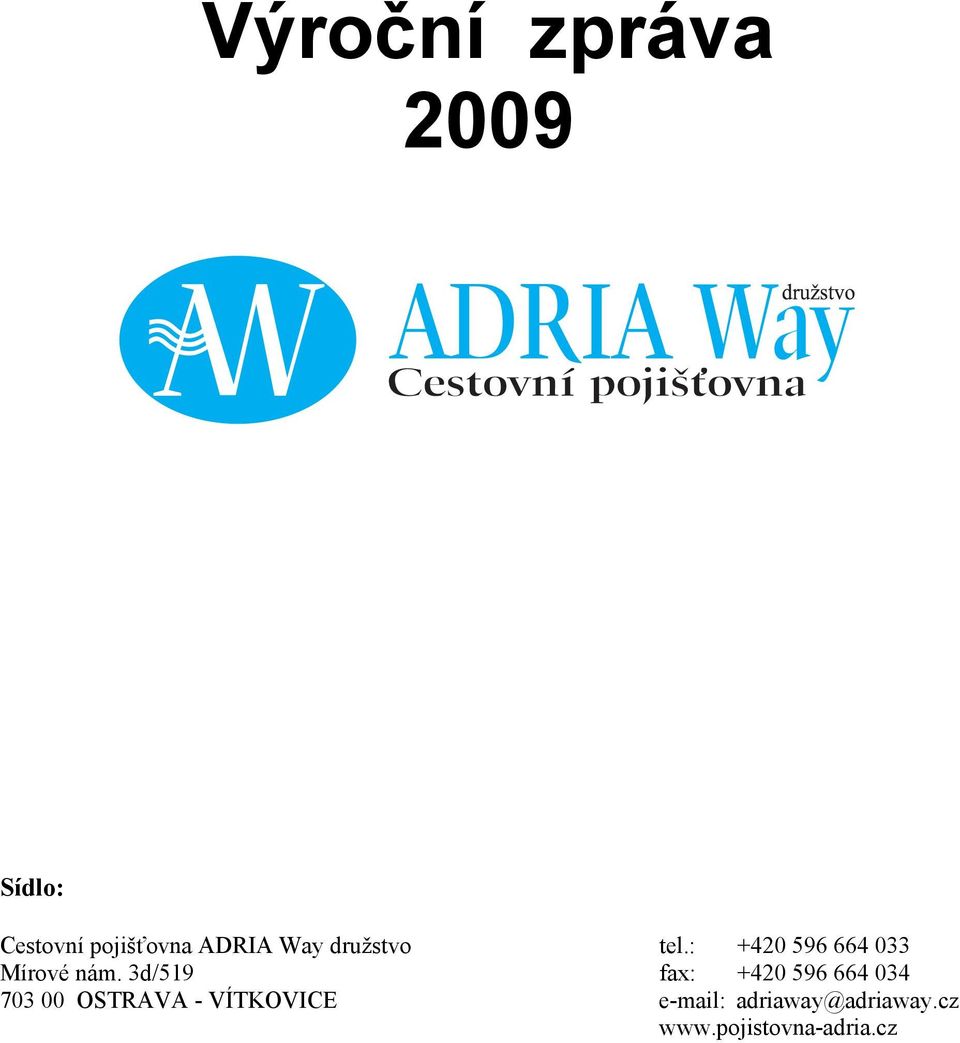 Výroční zpráva
2009

AW

ADRIA Way družstvo
Cestovní pojišťovna

Sídlo:

Cestovní pojišťovna ADRIA Way družstvo
Mírové nám. 3d/519
703 00 OSTRAVA - VÍTKOVICE

tel.: +420 596 664 033
fax: +420 596 664 034
e-mail: adriaway@adriaway.cz
www.pojistovna-adria.cz